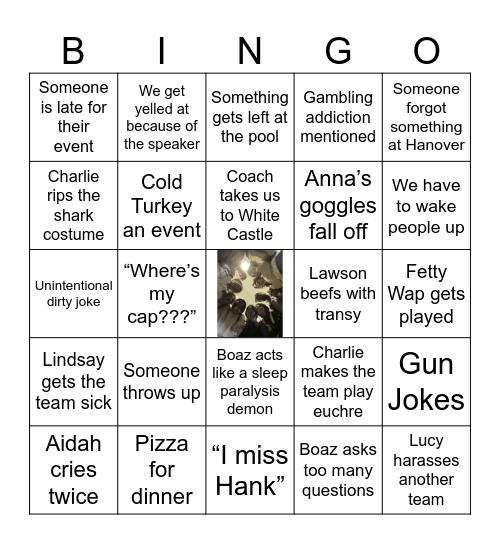 | B | I | N | G | O |
|---|---|---|---|---|
| Someone is late for their event | We get yelled at because of the speaker | Something gets left at the pool | Gambling addiction mentioned | Someone forgot something at Hanover |
| Charlie rips the shark costume | Cold Turkey an event | Coach takes us to White Castle | Anna's goggles fall off | We have to wake people up |
| Unintentional dirty joke | "Where's my cap???" | | Lawson beefs with transy | Fetty Wap gets played |
| Lindsay gets the team sick | Someone throws up | Boaz acts like a sleep paralysis demon | Charlie makes the team play euchre | Gun Jokes |
| Aidah cries twice | Pizza for dinner | "I miss Hank" | Boaz asks too many questions | Lucy harasses another team |